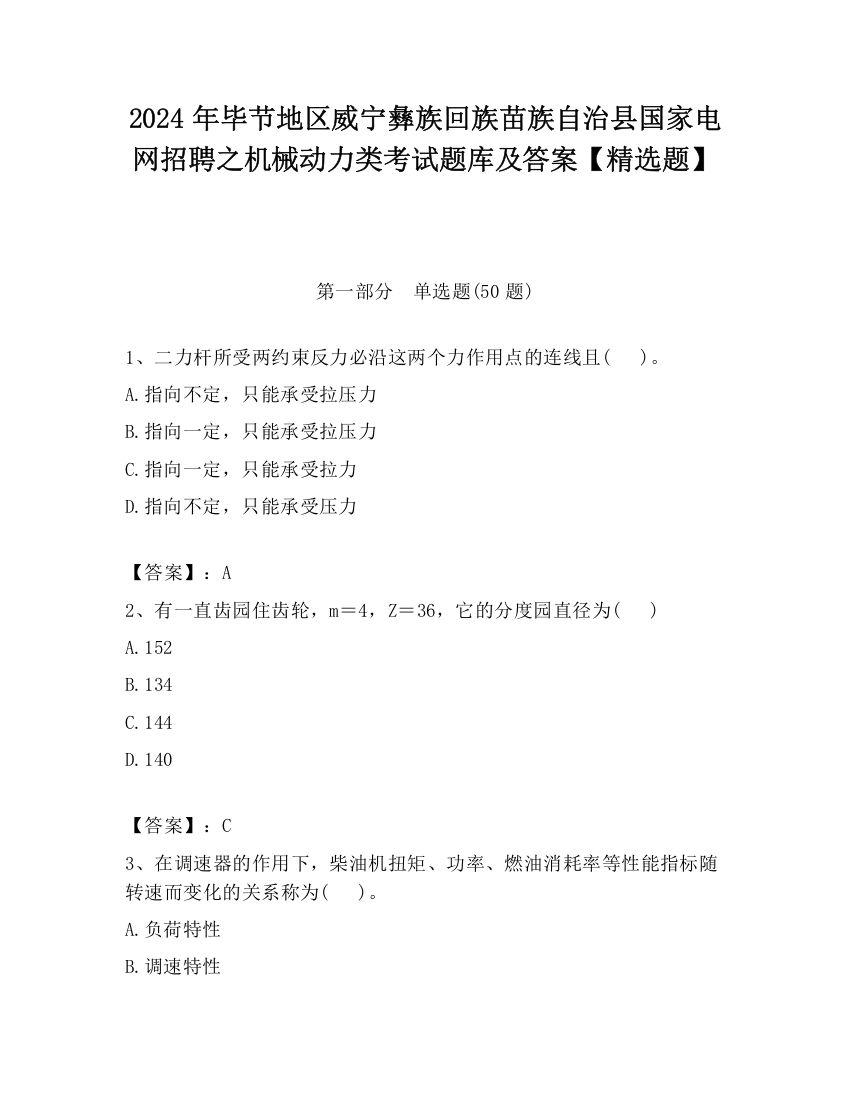 2024 年毕节地区威宁彝族回族苗族自治县国家电网招聘之机械动力类考试题库及答案【精选题】

第一部分　单选题(50 题)

1、二力杆所受两约束反力必沿这两个力作用点的连线且(　 )。

A.指向不定，只能承受拉压力

B.指向一定，只能承受拉压力

C.指向一定，只能承受拉力

D.指向不定，只能承受压力

【答案】：A

2、有一直齿园住齿轮，m＝4，Z＝36，它的分度园直径为(　 )

A.152

B.134

C.144

D.140

【答案】：C

3、在调速器的作用下，柴油机扭矩、功率、燃油消耗率等性能指标随转速而变化的关系称为(　 )。

A.负荷特性

B.调速特性